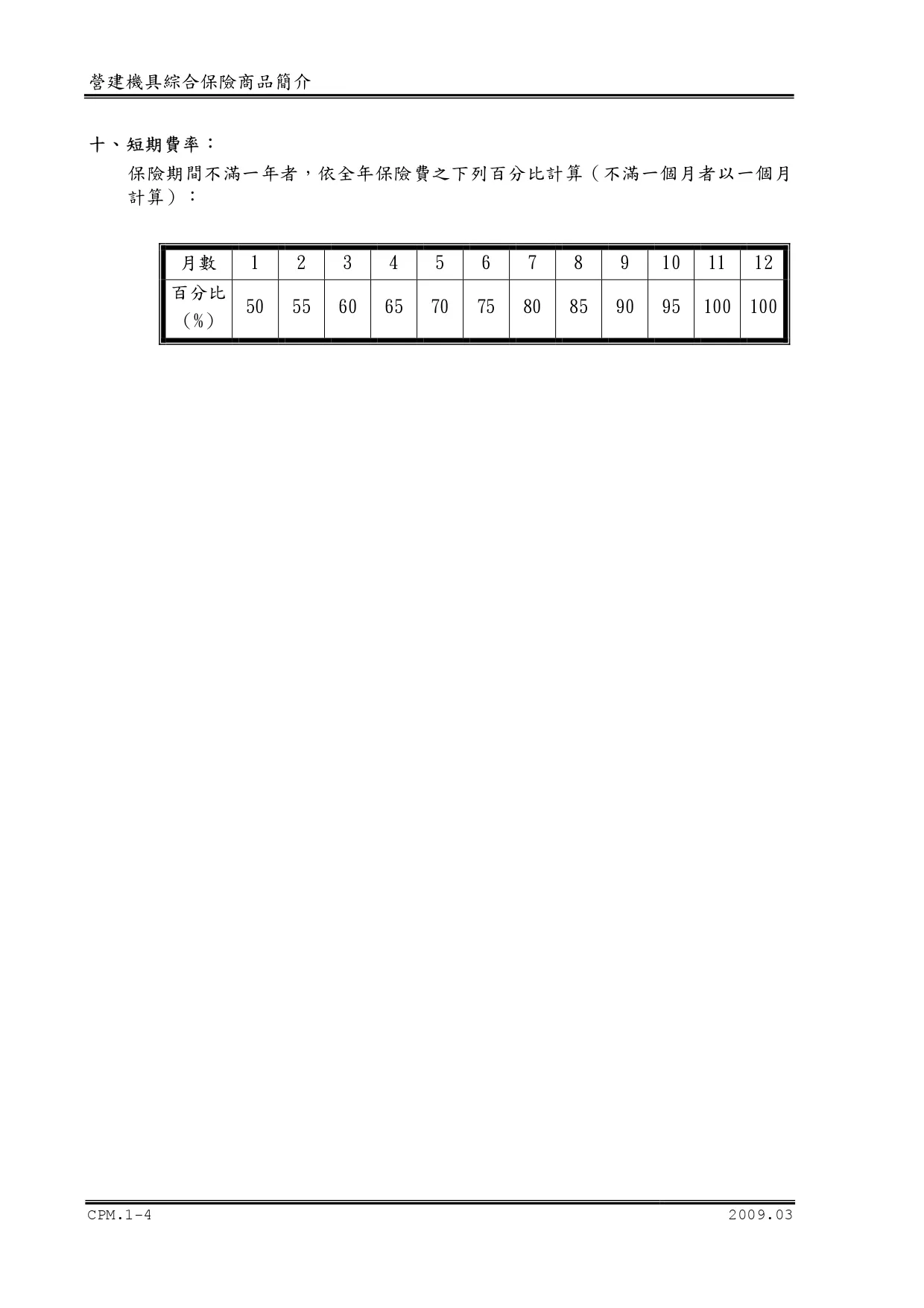 營建機具綜合保險商品簡介

十、短期費率：

保險期間不滿一年者，依全年保險費之下列百分比計算（不滿一個月者以一個月計算）：

| 月數 | 1 | 2 | 3 | 4 | 5 | 6 | 7 | 8 | 9 | 10 | 11 | 12 |
|---|---|---|---|---|---|---|---|---|---|---|---|---|
| 百分比（%） | 50 | 55 | 60 | 65 | 70 | 75 | 80 | 85 | 90 | 95 | 100 | 100 |

CPM.1-4 2009.03